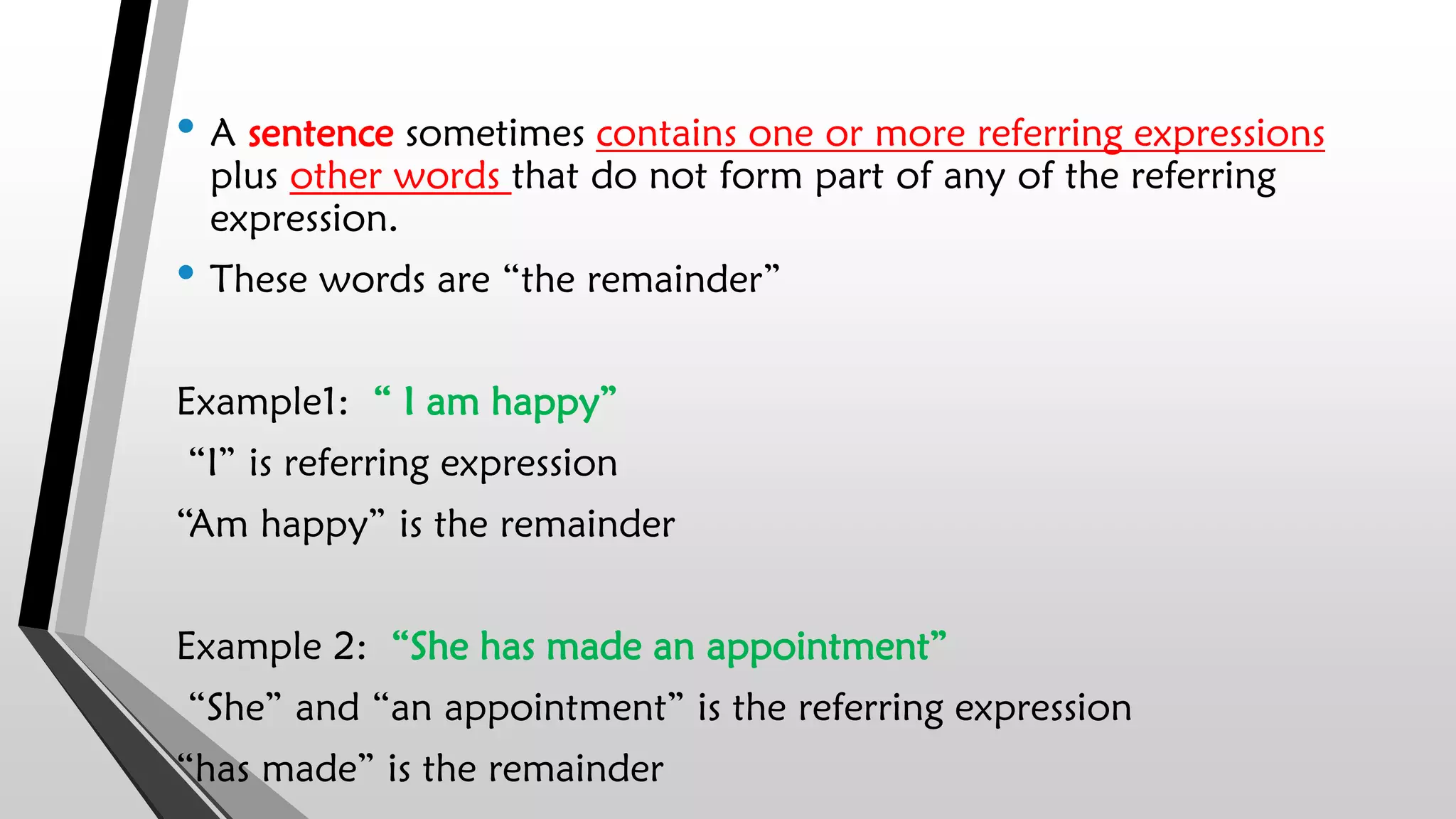 • A sentence sometimes contains one or more referring expressions plus other words that do not form part of any of the referring expression.

• These words are "the remainder"

Example1: " I am happy"

"I" is referring expression

"Am happy" is the remainder

Example 2: "She has made an appointment"

"She" and "an appointment" is the referring expression

"has made" is the remainder